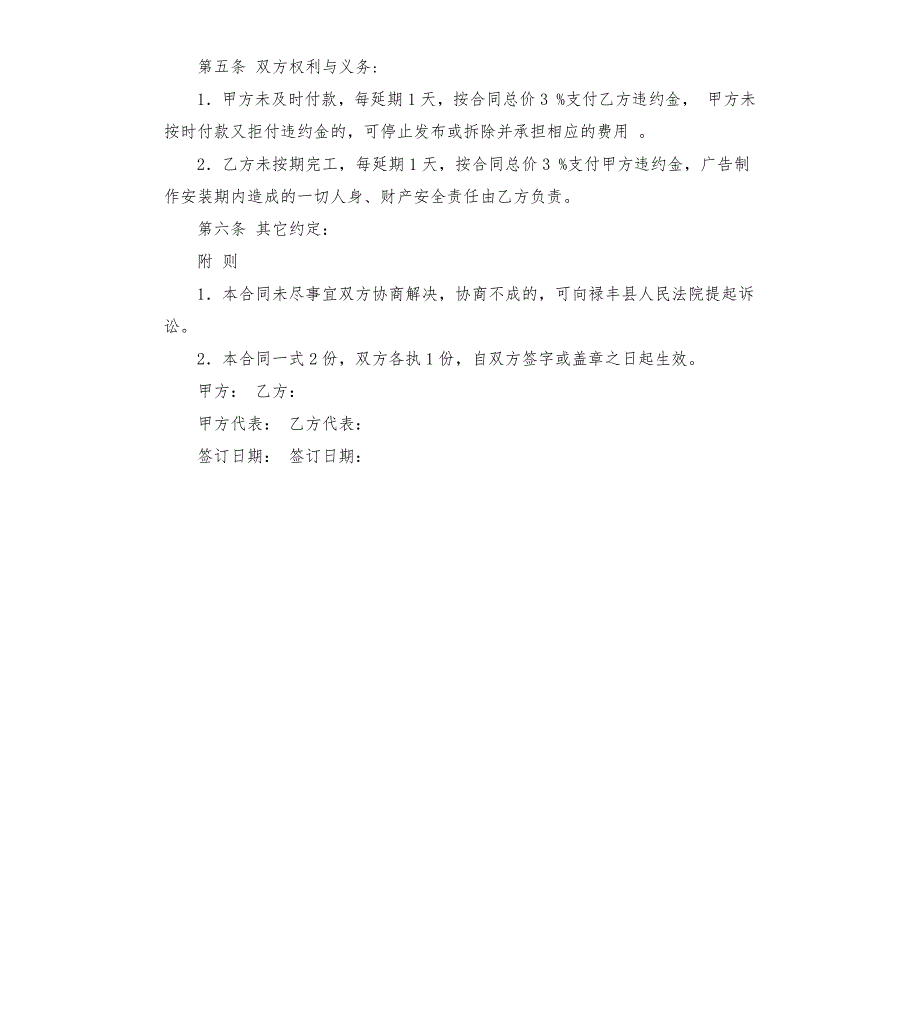 第五条 双方权利与义务：

1．甲方未及时付款，每延期 1 天，按合同总价 3 %支付乙方违约金， 甲方未按时付款又拒付违约金的，可停止发布或拆除并承担相应的费用 。

2．乙方未按期完工，每延期 1 天，按合同总价 3 %支付甲方违约金，广告制作安装期内造成的一切人身、财产安全责任由乙方负责。

第六条 其它约定：

附 则

1．本合同未尽事宜双方协商解决，协商不成的，可向禄丰县人民法院提起诉讼。

2．本合同一式 2 份，双方各执 1 份，自双方签字或盖章之日起生效。

甲方： 乙方：

甲方代表： 乙方代表：

签订日期： 签订日期：